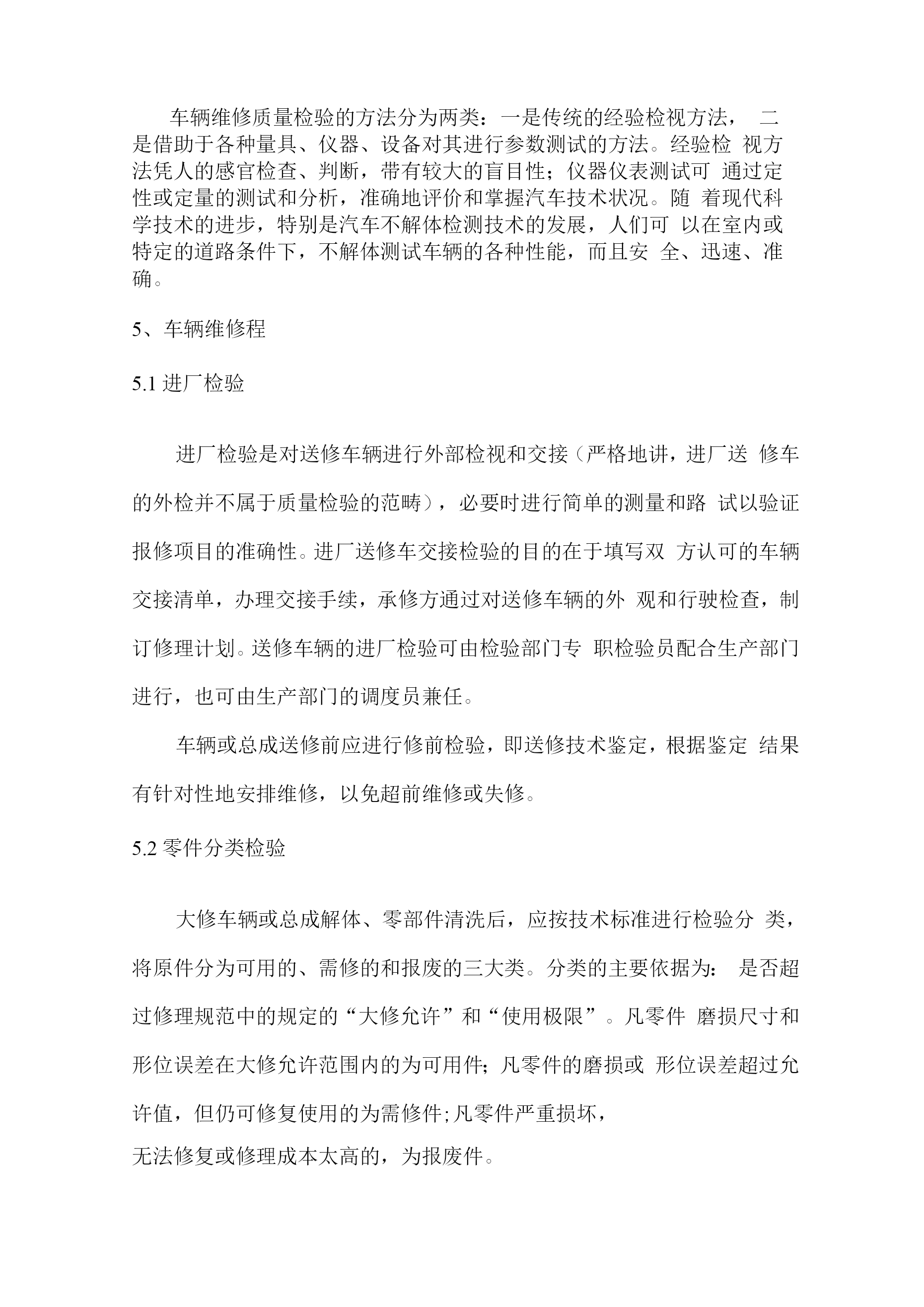 车辆维修质量检验的方法分为两类：一是传统的经验检视方法， 二是借助于各种量具、仪器、设备对其进行参数测试的方法。经验检 视方法凭人的感官检查、判断，带有较大的盲目性；仪器仪表测试可 通过定性或定量的测试和分析，准确地评价和掌握汽车技术状况。随 着现代科学技术的进步，特别是汽车不解体检测技术的发展，人们可 以在室内或特定的道路条件下，不解体测试车辆的各种性能，而且安 全、迅速、准确。

5、车辆维修程

5.1 进厂检验

进厂检验是对送修车辆进行外部检视和交接（严格地讲，进厂送 修车的外检并不属于质量检验的范畴），必要时进行简单的测量和路 试以验证报修项目的准确性。进厂送修车交接检验的目的在于填写双 方认可的车辆交接清单，办理交接手续，承修方通过对送修车辆的外 观和行驶检查，制订修理计划。送修车辆的进厂检验可由检验部门专 职检验员配合生产部门进行，也可由生产部门的调度员兼任。

车辆或总成送修前应进行修前检验，即送修技术鉴定，根据鉴定 结果有针对性地安排维修，以免超前维修或失修。

5.2 零件分类检验

大修车辆或总成解体、零部件清洗后，应按技术标准进行检验分 类，将原件分为可用的、需修的和报废的三大类。分类的主要依据为： 是否超过修理规范中的规定的“大修允许”和“使用极限”。凡零件 磨损尺寸和形位误差在大修允许范围内的为可用件；凡零件的磨损或 形位误差超过允许值，但仍可修复使用的为需修件;凡零件严重损坏，
无法修复或修理成本太高的，为报废件。